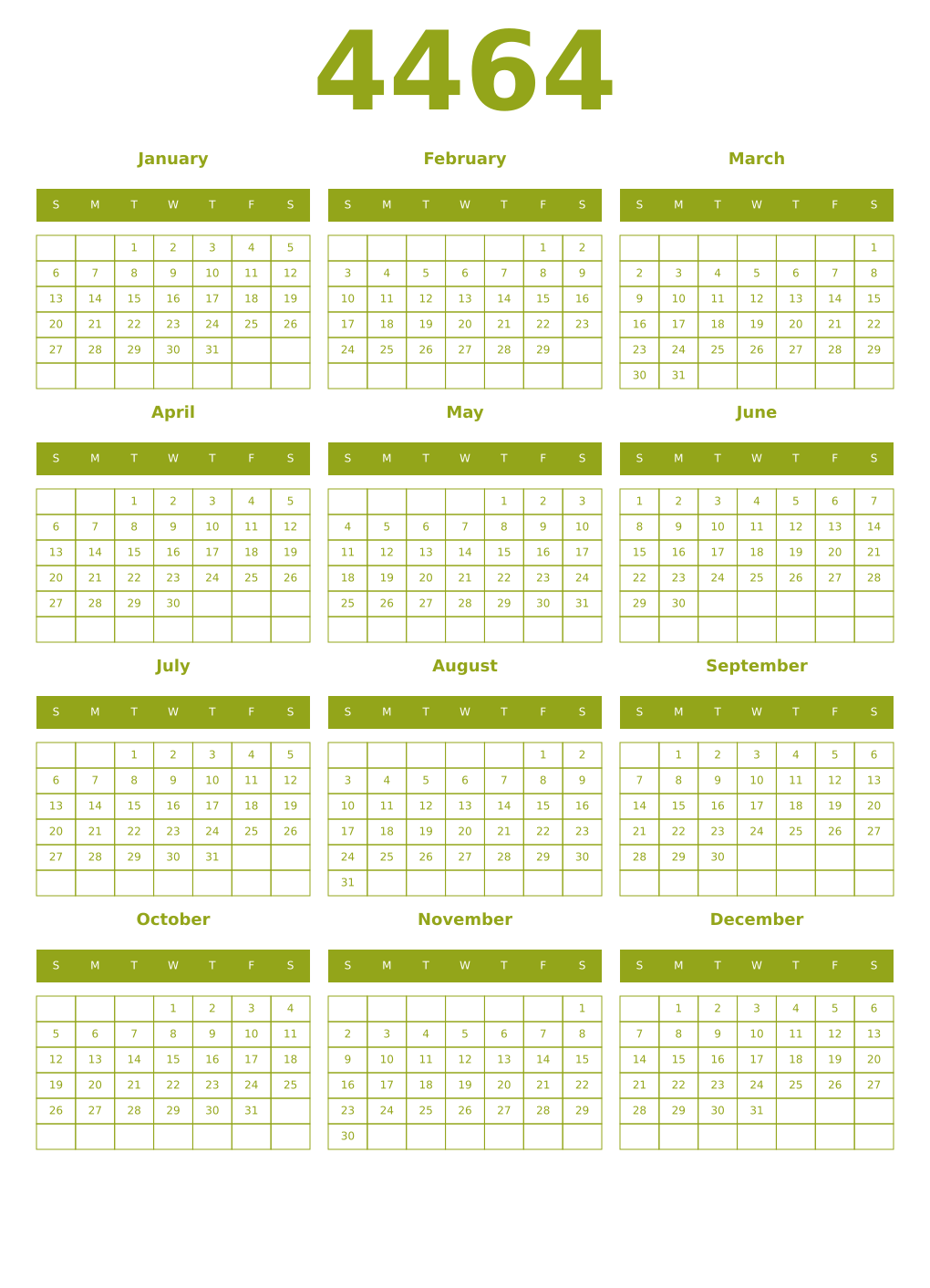 4464

January

| S | M | T | W | T | F | S |
|---|---|---|---|---|---|---|
| | | 1 | 2 | 3 | 4 | 5 |
| 6 | 7 | 8 | 9 | 10 | 11 | 12 |
| 13 | 14 | 15 | 16 | 17 | 18 | 19 |
| 20 | 21 | 22 | 23 | 24 | 25 | 26 |
| 27 | 28 | 29 | 30 | 31 | | |
| | | | | | | |

February

| S | M | T | W | T | F | S |
|---|---|---|---|---|---|---|
| | | | | | 1 | 2 |
| 3 | 4 | 5 | 6 | 7 | 8 | 9 |
| 10 | 11 | 12 | 13 | 14 | 15 | 16 |
| 17 | 18 | 19 | 20 | 21 | 22 | 23 |
| 24 | 25 | 26 | 27 | 28 | 29 | |
| | | | | | | |

March

| S | M | T | W | T | F | S |
|---|---|---|---|---|---|---|
| | | | | | | 1 |
| 2 | 3 | 4 | 5 | 6 | 7 | 8 |
| 9 | 10 | 11 | 12 | 13 | 14 | 15 |
| 16 | 17 | 18 | 19 | 20 | 21 | 22 |
| 23 | 24 | 25 | 26 | 27 | 28 | 29 |
| 30 | 31 | | | | | |

April

| S | M | T | W | T | F | S |
|---|---|---|---|---|---|---|
| | | 1 | 2 | 3 | 4 | 5 |
| 6 | 7 | 8 | 9 | 10 | 11 | 12 |
| 13 | 14 | 15 | 16 | 17 | 18 | 19 |
| 20 | 21 | 22 | 23 | 24 | 25 | 26 |
| 27 | 28 | 29 | 30 | | | |
| | | | | | | |

May

| S | M | T | W | T | F | S |
|---|---|---|---|---|---|---|
| | | | | 1 | 2 | 3 |
| 4 | 5 | 6 | 7 | 8 | 9 | 10 |
| 11 | 12 | 13 | 14 | 15 | 16 | 17 |
| 18 | 19 | 20 | 21 | 22 | 23 | 24 |
| 25 | 26 | 27 | 28 | 29 | 30 | 31 |
| | | | | | | |

June

| S | M | T | W | T | F | S |
|---|---|---|---|---|---|---|
| 1 | 2 | 3 | 4 | 5 | 6 | 7 |
| 8 | 9 | 10 | 11 | 12 | 13 | 14 |
| 15 | 16 | 17 | 18 | 19 | 20 | 21 |
| 22 | 23 | 24 | 25 | 26 | 27 | 28 |
| 29 | 30 | | | | | |
| | | | | | | |

July

| S | M | T | W | T | F | S |
|---|---|---|---|---|---|---|
| | | 1 | 2 | 3 | 4 | 5 |
| 6 | 7 | 8 | 9 | 10 | 11 | 12 |
| 13 | 14 | 15 | 16 | 17 | 18 | 19 |
| 20 | 21 | 22 | 23 | 24 | 25 | 26 |
| 27 | 28 | 29 | 30 | 31 | | |
| | | | | | | |

August

| S | M | T | W | T | F | S |
|---|---|---|---|---|---|---|
| | | | | | 1 | 2 |
| 3 | 4 | 5 | 6 | 7 | 8 | 9 |
| 10 | 11 | 12 | 13 | 14 | 15 | 16 |
| 17 | 18 | 19 | 20 | 21 | 22 | 23 |
| 24 | 25 | 26 | 27 | 28 | 29 | 30 |
| 31 | | | | | | |

September

| S | M | T | W | T | F | S |
|---|---|---|---|---|---|---|
| | 1 | 2 | 3 | 4 | 5 | 6 |
| 7 | 8 | 9 | 10 | 11 | 12 | 13 |
| 14 | 15 | 16 | 17 | 18 | 19 | 20 |
| 21 | 22 | 23 | 24 | 25 | 26 | 27 |
| 28 | 29 | 30 | | | | |
| | | | | | | |

October

| S | M | T | W | T | F | S |
|---|---|---|---|---|---|---|
| | | | 1 | 2 | 3 | 4 |
| 5 | 6 | 7 | 8 | 9 | 10 | 11 |
| 12 | 13 | 14 | 15 | 16 | 17 | 18 |
| 19 | 20 | 21 | 22 | 23 | 24 | 25 |
| 26 | 27 | 28 | 29 | 30 | 31 | |
| | | | | | | |

November

| S | M | T | W | T | F | S |
|---|---|---|---|---|---|---|
| | | | | | | 1 |
| 2 | 3 | 4 | 5 | 6 | 7 | 8 |
| 9 | 10 | 11 | 12 | 13 | 14 | 15 |
| 16 | 17 | 18 | 19 | 20 | 21 | 22 |
| 23 | 24 | 25 | 26 | 27 | 28 | 29 |
| 30 | | | | | | |

December

| S | M | T | W | T | F | S |
|---|---|---|---|---|---|---|
| | 1 | 2 | 3 | 4 | 5 | 6 |
| 7 | 8 | 9 | 10 | 11 | 12 | 13 |
| 14 | 15 | 16 | 17 | 18 | 19 | 20 |
| 21 | 22 | 23 | 24 | 25 | 26 | 27 |
| 28 | 29 | 30 | 31 | | | |
| | | | | | | |